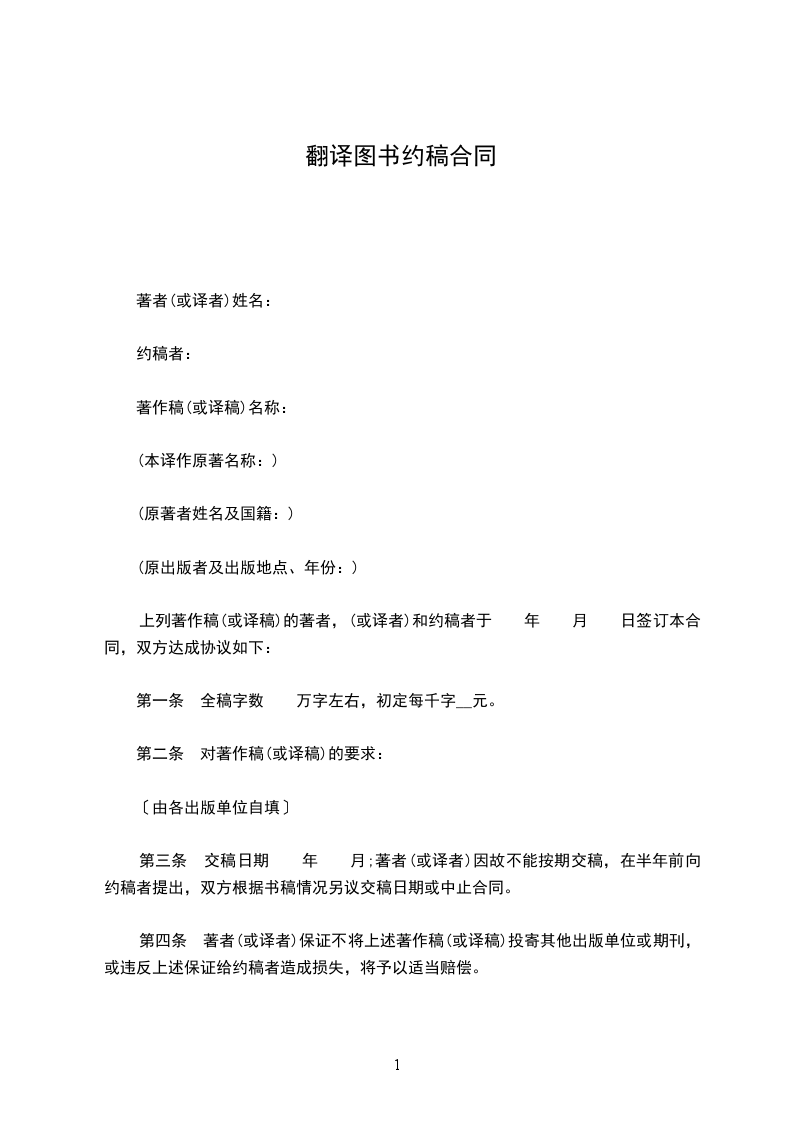 翻译图书约稿合同

著者(或译者)姓名：

约稿者：

著作稿(或译稿)名称：

(本译作原著名称：)

(原著者姓名及国籍：)

(原出版者及出版地点、年份：)

上列著作稿(或译稿)的著者，(或译者)和约稿者于 年 月 日签订本合同，双方达成协议如下：

第一条 全稿字数 万字左右，初定每千字____元。

第二条 对著作稿(或译稿)的要求：

〔由各出版单位自填〕

第三条 交稿日期 年 月;著者(或译者)因故不能按期交稿，在半年前向约稿者提出，双方根据书稿情况另议交稿日期或中止合同。

第四条 著者(或译者)保证不将上述著作稿(或译稿)投寄其他出版单位或期刊，或违反上述保证给约稿者造成损失，将予以适当赔偿。

1